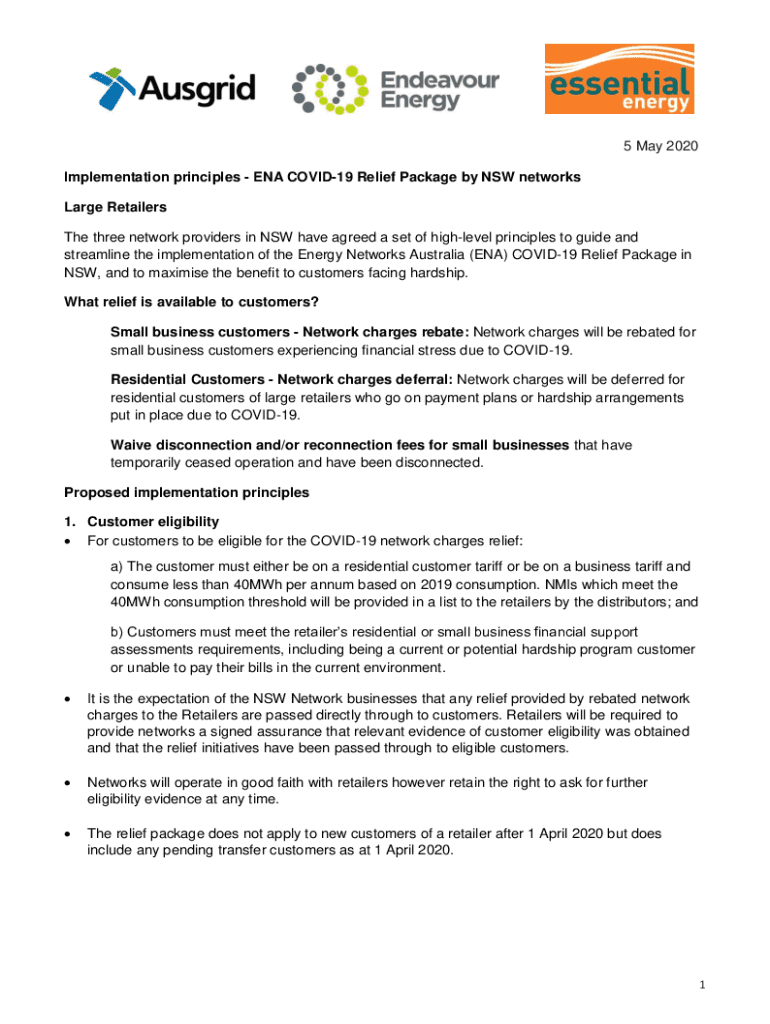 Ausgrid

Endeavour Energy

essential energy

5 May 2020

Implementation principles - ENA COVID-19 Relief Package by NSW networks

Large Retailers

The three network providers in NSW have agreed a set of high-level principles to guide and streamline the implementation of the Energy Networks Australia (ENA) COVID-19 Relief Package in NSW, and to maximise the benefit to customers facing hardship.

What relief is available to customers?

Small business customers - Network charges rebate: Network charges will be rebated for small business customers experiencing financial stress due to COVID-19.

Residential Customers - Network charges deferral: Network charges will be deferred for residential customers of large retailers who go on payment plans or hardship arrangements put in place due to COVID-19.

Waive disconnection and/or reconnection fees for small businesses that have temporarily ceased operation and have been disconnected.

Proposed implementation principles

1. Customer eligibility
• For customers to be eligible for the COVID-19 network charges relief:

a) The customer must either be on a residential customer tariff or be on a business tariff and consume less than 40MWh per annum based on 2019 consumption. NMIs which meet the 40MWh consumption threshold will be provided in a list to the retailers by the distributors; and

b) Customers must meet the retailer's residential or small business financial support assessments requirements, including being a current or potential hardship program customer or unable to pay their bills in the current environment.

• It is the expectation of the NSW Network businesses that any relief provided by rebated network charges to the Retailers are passed directly through to customers. Retailers will be required to provide networks a signed assurance that relevant evidence of customer eligibility was obtained and that the relief initiatives have been passed through to eligible customers.

• Networks will operate in good faith with retailers however retain the right to ask for further eligibility evidence at any time.

• The relief package does not apply to new customers of a retailer after 1 April 2020 but does include any pending transfer customers as at 1 April 2020.

1